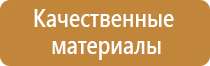 Качественные материалы